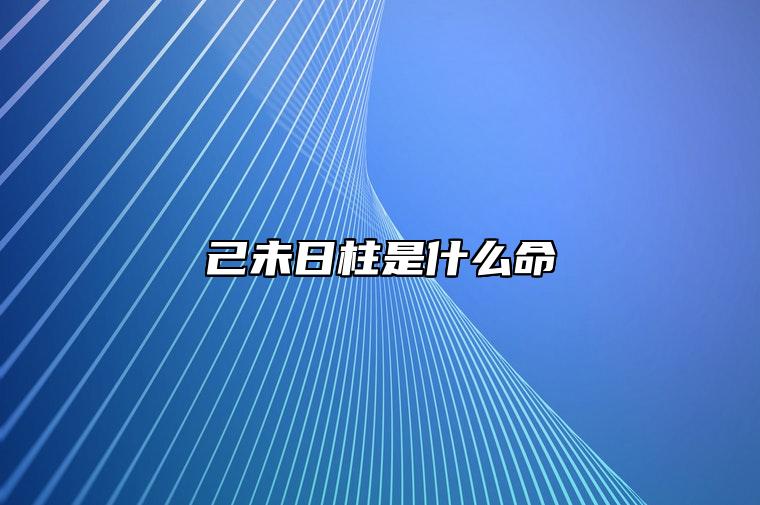 己未日柱是什么命